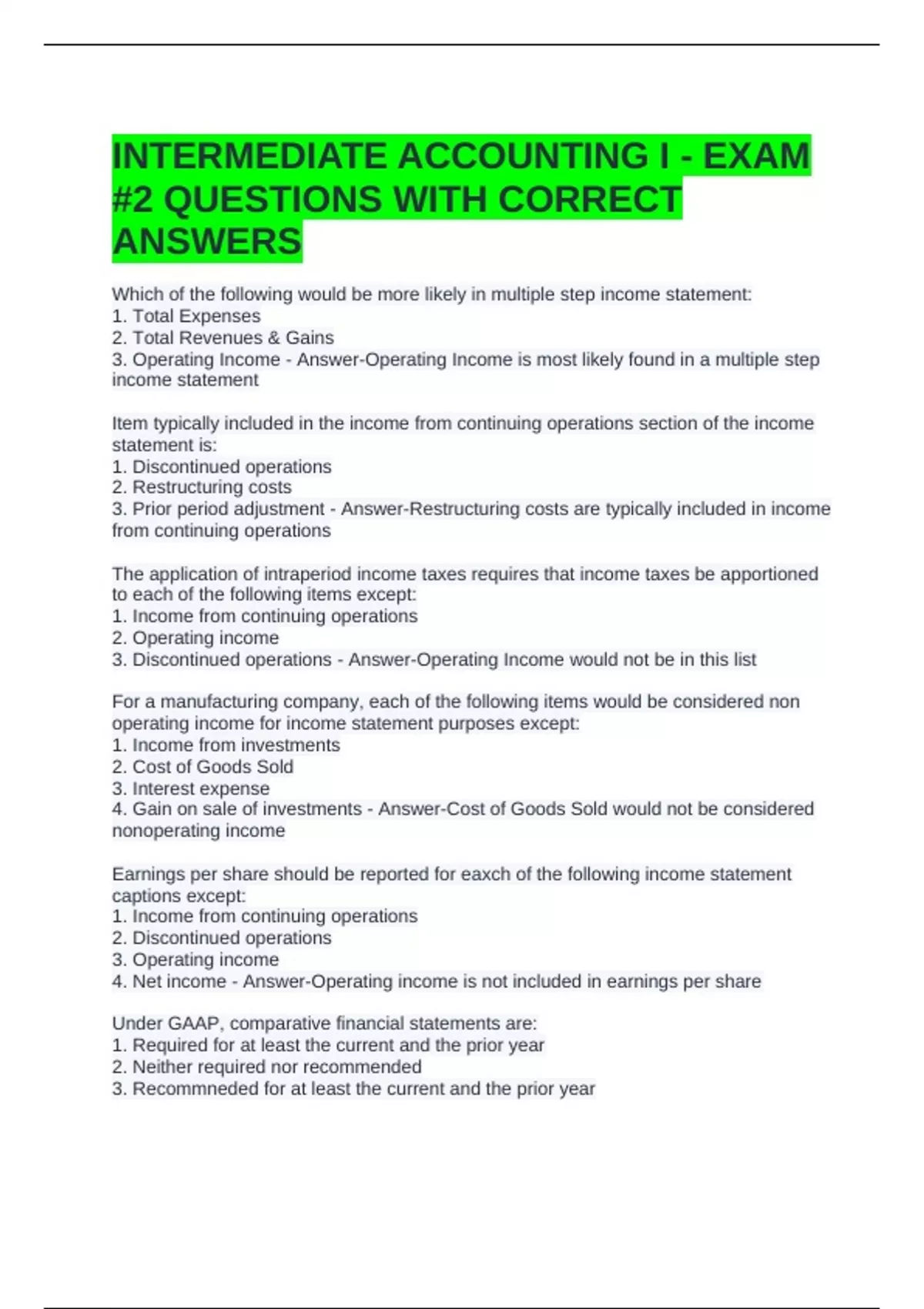 INTERMEDIATE ACCOUNTING I - EXAM #2 QUESTIONS WITH CORRECT ANSWERS

Which of the following would be more likely in multiple step income statement:
1. Total Expenses
2. Total Revenues & Gains
3. Operating Income - Answer-Operating Income is most likely found in a multiple step income statement

Item typically included in the income from continuing operations section of the income statement is:
1. Discontinued operations
2. Restructuring costs
3. Prior period adjustment - Answer-Restructuring costs are typically included in income from continuing operations

The application of intraperiod income taxes requires that income taxes be apportioned to each of the following items except:
1. Income from continuing operations
2. Operating income
3. Discontinued operations - Answer-Operating Income would not be in this list

For a manufacturing company, each of the following items would be considered non operating income for income statement purposes except:
1. Income from investments
2. Cost of Goods Sold
3. Interest expense
4. Gain on sale of investments - Answer-Cost of Goods Sold would not be considered nonoperating income

Earnings per share should be reported for eaxch of the following income statement captions except:
1. Income from continuing operations
2. Discontinued operations
3. Operating income
4. Net income - Answer-Operating income is not included in earnings per share

Under GAAP, comparative financial statements are:
1. Required for at least the current and the prior year
2. Neither required nor recommended
3. Recommneded for at least the current and the prior year